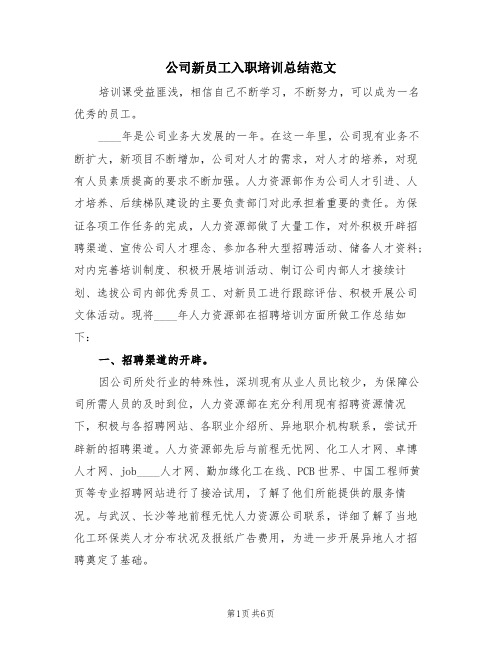 公司新员工入职培训总结范文

培训课受益匪浅，相信自己不断学习，不断努力，可以成为一名优秀的员工。

____年是公司业务大发展的一年。在这一年里，公司现有业务不断扩大，新项目不断增加，公司对人才的需求，对人才的培养，对现有人员素质提高的要求不断加强。人力资源部作为公司人才引进、人才培养、后续梯队建设的主要负责部门对此承担着重要的责任。为保证各项工作任务的完成，人力资源部做了大量工作，对外积极开辟招聘渠道、宣传公司人才理念、参加各种大型招聘活动、储备人才资料；对内完善培训制度、积极开展培训活动、制订公司内部人才接续计划、选拔公司内部优秀员工、对新员工进行跟踪评估、积极开展公司文体活动。现将____年人力资源部在招聘培训方面所做工作总结如下：

一、招聘渠道的开辟。

因公司所处行业的特殊性，深圳现有从业人员比较少，为保障公司所需人员的及时到位，人力资源部在充分利用现有招聘资源情况下，积极与各招聘网站、各职业介绍所、异地职介机构联系，尝试开辟新的招聘渠道。人力资源部先后与前程无忧网、化工人才网、卓博人才网、job____人才网、勤加缘化工在线、PCB世界、中国工程师黄页等专业招聘网站进行了接洽试用，了解了他们所能提供的服务情况。与武汉、长沙等地前程无忧人力资源公司联系，详细了解了当地化工环保类人才分布状况及报纸广告费用，为进一步开展异地人才招聘奠定了基础。

第1页 共6页